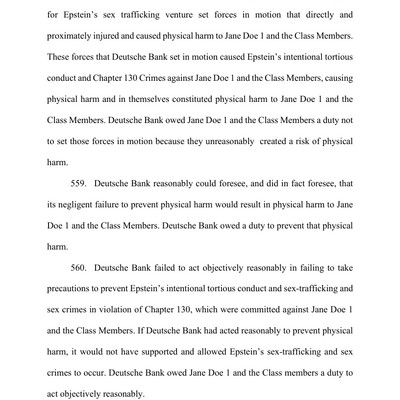 for Epstein's sex trafficking venture set forces in motion that directly and proximately injured and caused physical harm to Jane Doe 1 and the Class Members. These forces that Deutsche Bank set in motion caused Epstein's intentional tortious conduct and Chapter 130 Crimes against Jane Doe 1 and the Class Members, causing physical harm and in themselves constituted physical harm to Jane Doe 1 and the Class Members. Deutsche Bank owed Jane Doe 1 and the Class Members a duty not to set those forces in motion because they unreasonably created a risk of physical harm.

559. Deutsche Bank reasonably could foresee, and did in fact foresee, that its negligent failure to prevent physical harm would result in physical harm to Jane Doe 1 and the Class Members. Deutsche Bank owed a duty to prevent that physical harm.

560. Deutsche Bank failed to act objectively reasonably in failing to take precautions to prevent Epstein's intentional tortious conduct and sex-trafficking and sex crimes in violation of Chapter 130, which were committed against Jane Doe 1 and the Class Members. If Deutsche Bank had acted reasonably to prevent physical harm, it would not have supported and allowed Epstein's sex-trafficking and sex crimes to occur. Deutsche Bank owed Jane Doe 1 and the Class members a duty to act objectively reasonably.